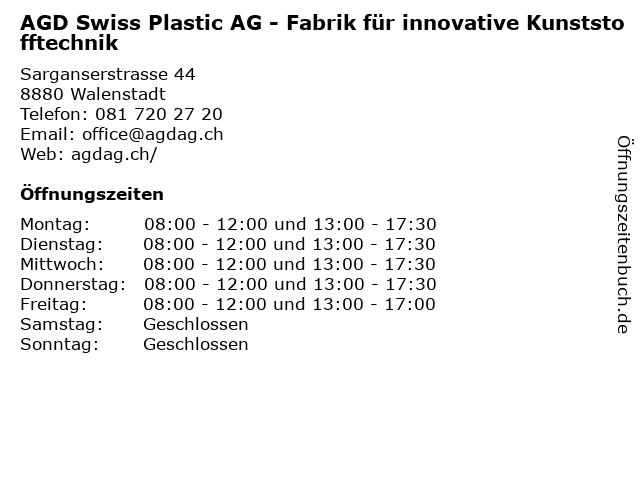 AGD Swiss Plastic AG - Fabrik für innovative Kunststofftechnik

Sarganserstrasse 44
8880 Walenstadt
Telefon: 081 720 27 20
Email: office@agdag.ch
Web: agdag.ch/

Öffnungszeiten

| | |
|---|---|
| Montag: | 08:00 - 12:00 und 13:00 - 17:30 |
| Dienstag: | 08:00 - 12:00 und 13:00 - 17:30 |
| Mittwoch: | 08:00 - 12:00 und 13:00 - 17:30 |
| Donnerstag: | 08:00 - 12:00 und 13:00 - 17:30 |
| Freitag: | 08:00 - 12:00 und 13:00 - 17:00 |
| Samstag: | Geschlossen |
| Sonntag: | Geschlossen |

Öffnungszeitenbuch.de